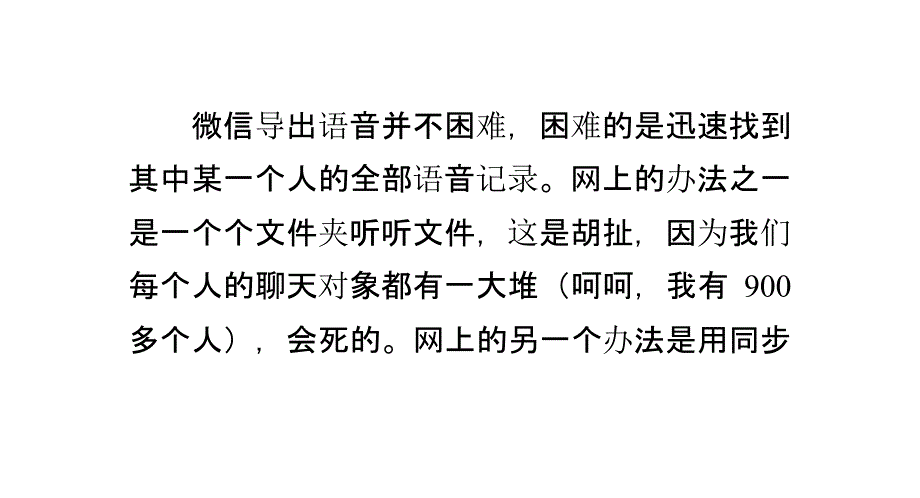 微信导出语音并不困难，困难的是迅速找到其中某一个人的全部语音记录。网上的办法之一是一个个文件夹听听文件，这是胡扯，因为我们每个人的聊天对象都有一大堆（呵呵，我有 900 多个人），会死的。网上的另一个办法是用同步